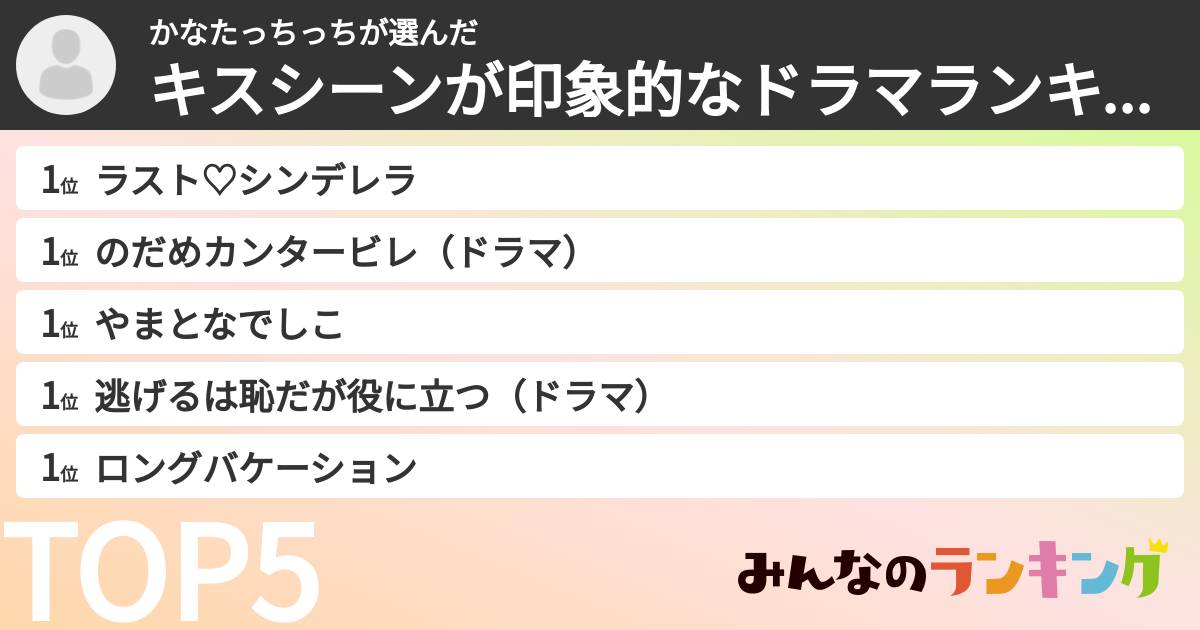 かなたっちっちが選んだ
キスシーンが印象的なドラマランキ...

1位 ラスト♡シンデレラ
1位 のだめカンタービレ（ドラマ）
1位 やまとなでしこ
1位 逃げるは恥だが役に立つ（ドラマ）
1位 ロングバケーション

TOP5

みんなのランキング